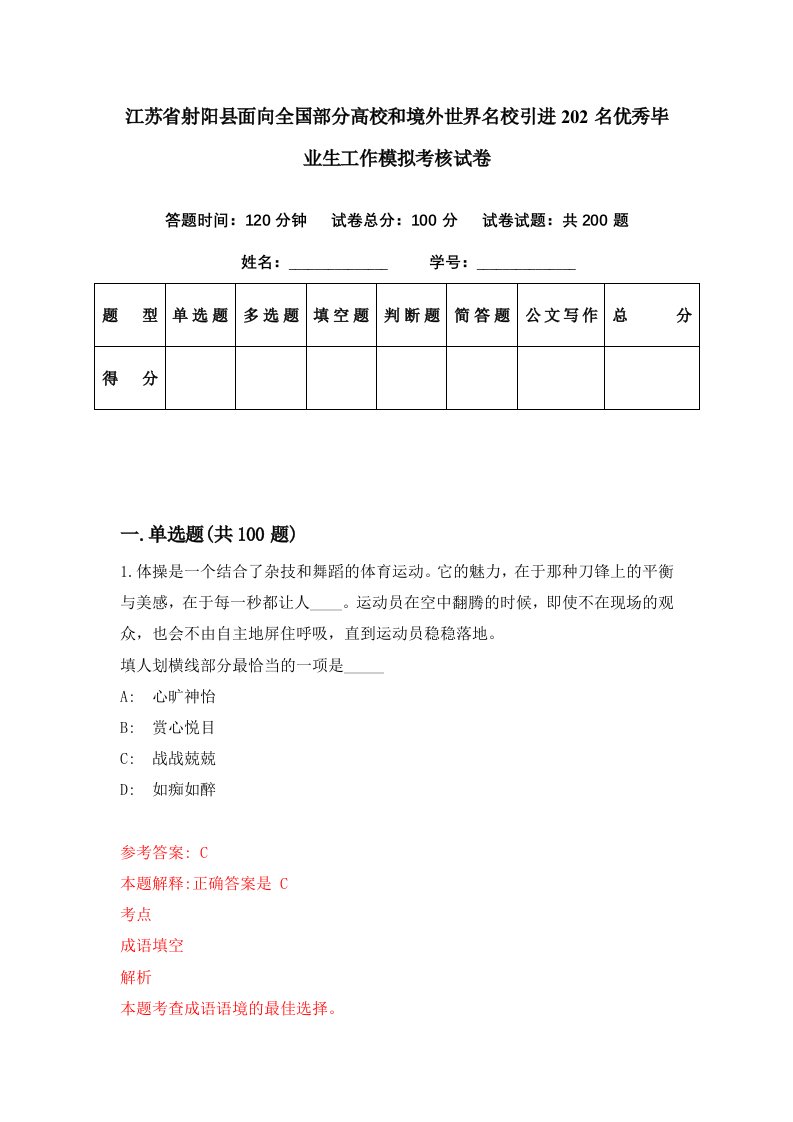 江苏省射阳县面向全国部分高校和境外世界名校引进202名优秀毕业生工作模拟考核试卷

答题时间：120分钟　试卷总分：100分　试卷试题：共200题

姓名：____________　学号：____________

| 题　型 | 单选题 | 多选题 | 填空题 | 判断题 | 简答题 | 公文写作 | 总　分 |
|---|---|---|---|---|---|---|---|
| 得　分 | | | | | | | |

一.单选题(共100题)

1.体操是一个结合了杂技和舞蹈的体育运动。它的魅力，在于那种刀锋上的平衡与美感，在于每一秒都让人____。运动员在空中翻腾的时候，即使不在现场的观众，也会不由自主地屏住呼吸，直到运动员稳稳落地。
填人划横线部分最恰当的一项是_____
A:　心旷神怡
B:　赏心悦目
C:　战战兢兢
D:　如痴如醉

参考答案: C
本题解释:正确答案是 C
考点
成语填空
解析
本题考查成语语境的最佳选择。